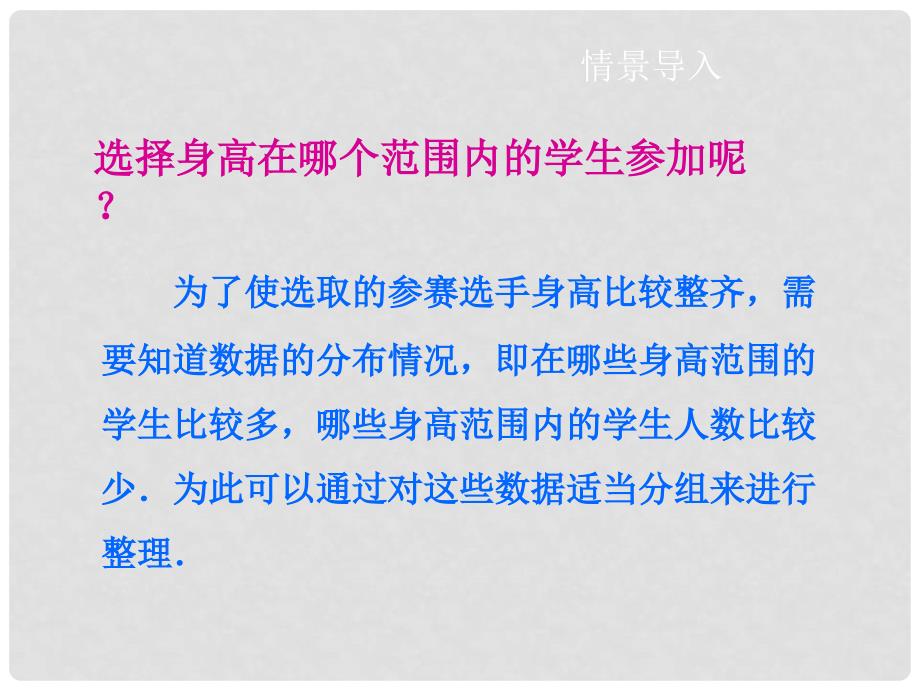 情景导入

选择身高在哪个范围内的学生参加呢？

为了使选取的参赛选手身高比较整齐，需要知道数据的分布情况，即在哪些身高范围的学生比较多，哪些身高范围内的学生人数比较少．为此可以通过对这些数据适当分组来进行整理．